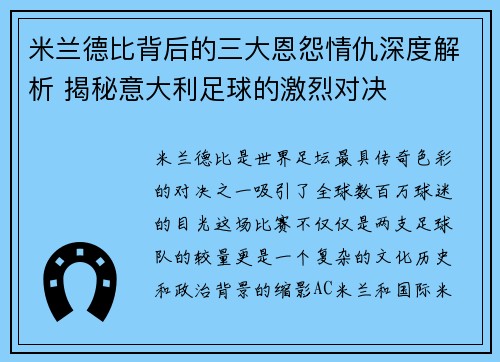 米兰德比背后的三大恩怨情仇深度解析 揭秘意大利足球的激烈对决

米兰德比是世界足坛最具传奇色彩的对决之一吸引了全球数百万球迷的目光这场比赛不仅仅是两支足球队的较量更是一个复杂的文化历史和政治背景的缩影AC米兰和国际米